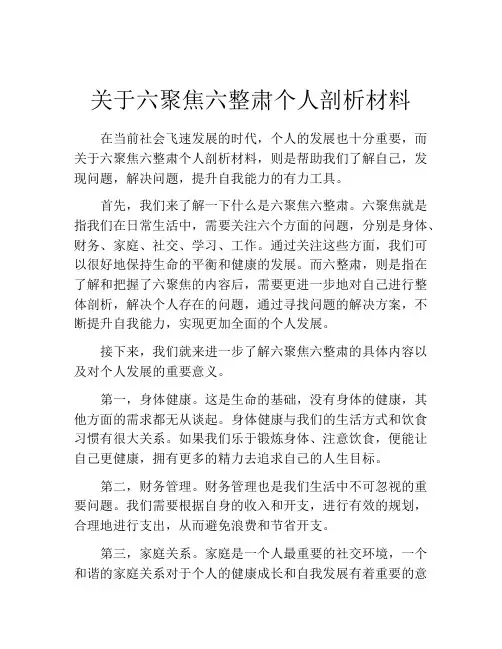 关于六聚焦六整肃个人剖析材料

在当前社会飞速发展的时代，个人的发展也十分重要，而关于六聚焦六整肃个人剖析材料，则是帮助我们了解自己，发现问题，解决问题，提升自我能力的有力工具。

首先，我们来了解一下什么是六聚焦六整肃。六聚焦就是指我们在日常生活中，需要关注六个方面的问题，分别是身体、财务、家庭、社交、学习、工作。通过关注这些方面，我们可以很好地保持生命的平衡和健康的发展。而六整肃，则是指在了解和把握了六聚焦的内容后，需要更进一步地对自己进行整体剖析，解决个人存在的问题，通过寻找问题的解决方案，不断提升自我能力，实现更加全面的个人发展。

接下来，我们就来进一步了解六聚焦六整肃的具体内容以及对个人发展的重要意义。

第一，身体健康。这是生命的基础，没有身体的健康，其他方面的需求都无从谈起。身体健康与我们的生活方式和饮食习惯有很大关系。如果我们乐于锻炼身体、注意饮食，便能让自己更健康，拥有更多的精力去追求自己的人生目标。

第二，财务管理。财务管理也是我们生活中不可忽视的重要问题。我们需要根据自身的收入和开支，进行有效的规划，合理地进行支出，从而避免浪费和节省开支。

第三，家庭关系。家庭是一个人最重要的社交环境，一个和谐的家庭关系对于个人的健康成长和自我发展有着重要的意